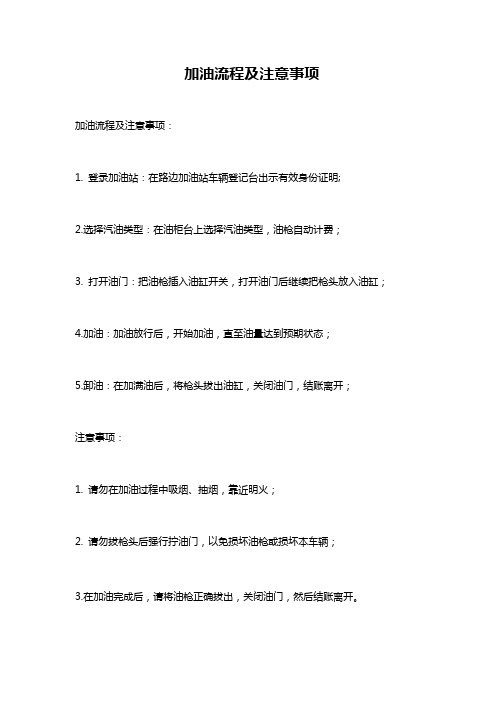 加油流程及注意事项

加油流程及注意事项：

1. 登录加油站：在路边加油站车辆登记台出示有效身份证明;

2.选择汽油类型：在油柜台上选择汽油类型，油枪自动计费；

3. 打开油门：把油枪插入油缸开关，打开油门后继续把枪头放入油缸；

4.加油：加油放行后，开始加油，直至油量达到预期状态；

5.卸油：在加满油后，将枪头拔出油缸，关闭油门，结账离开；

注意事项：

1. 请勿在加油过程中吸烟、抽烟，靠近明火；

2. 请勿拔枪头后强行拧油门，以免损坏油枪或损坏本车辆；

3.在加油完成后，请将油枪正确拔出，关闭油门，然后结账离开。